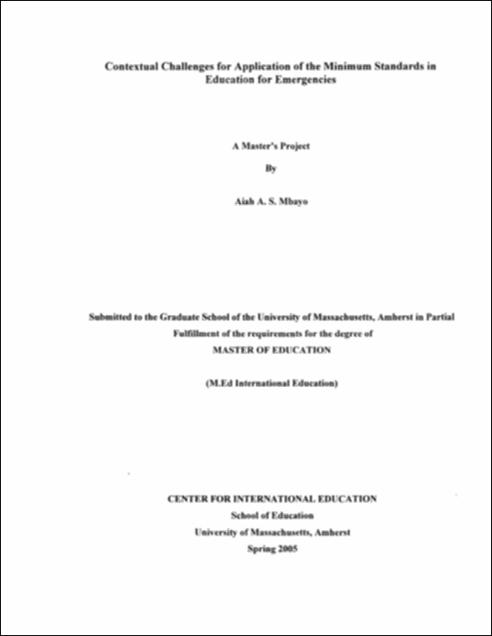 Contextual Challenges for Application of the Minimum Standards in Education for Emergencies

A Master's Project

By

Aiah A. S. Mbayo

Submitted to the Graduate School of the University of Massachusetts, Amherst in Partial Fulfillment of the requirements for the degree of

MASTER OF EDUCATION

(M.Ed International Education)

CENTER FOR INTERNATIONAL EDUCATION

School of Education

University of Massachusetts, Amherst

Spring 2005